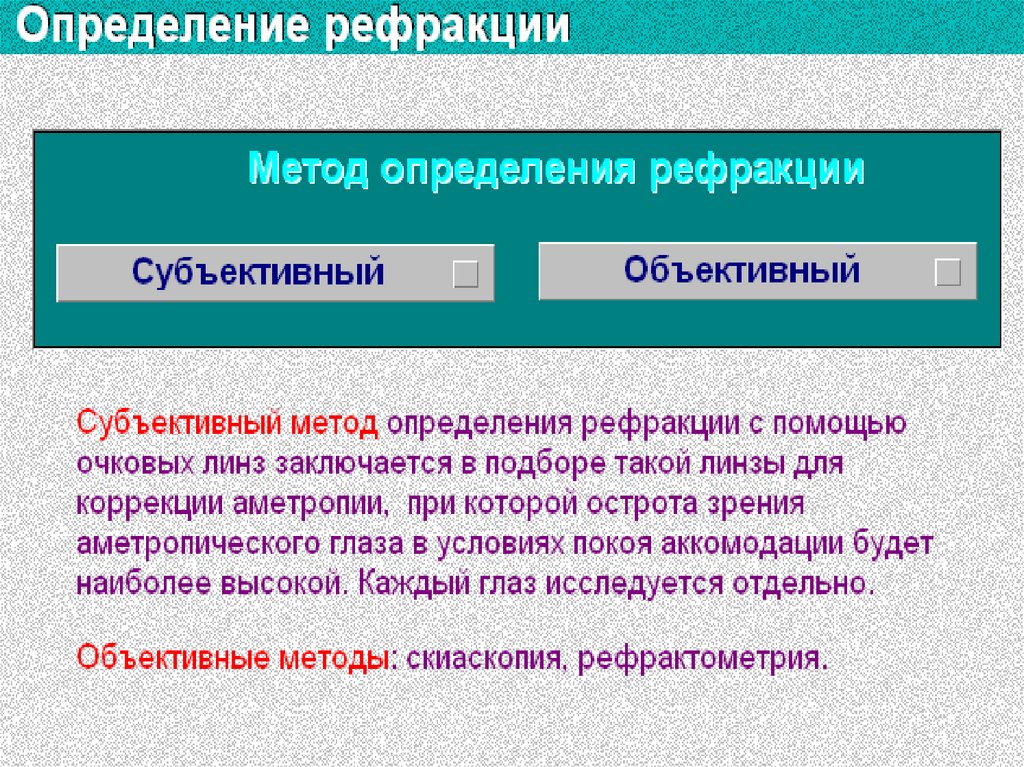 Определение рефракции

Метод определения рефракции

Субъективный ☐

Объективный ☐

Субъективный метод определения рефракции с помощью очковых линз заключается в подборе такой линзы для коррекции аметропии, при которой острота зрения аметропического глаза в условиях покоя аккомодации будет наиболее высокой. Каждый глаз исследуется отдельно.

Объективные методы: скиаскопия, рефрактометрия.